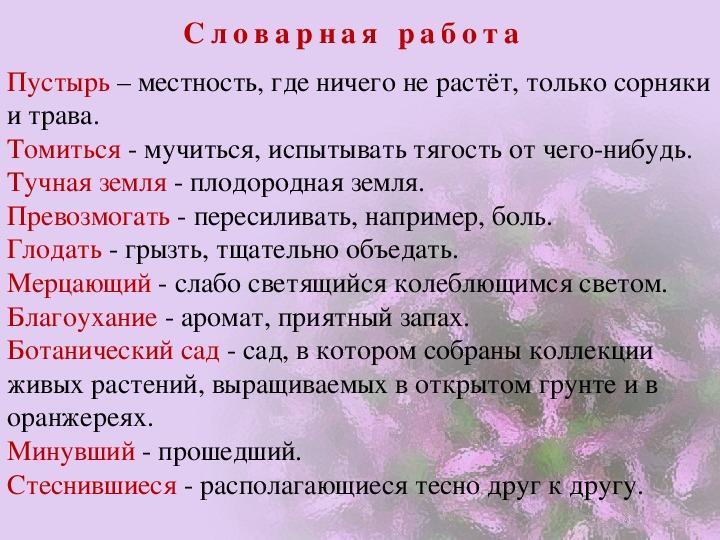 Словарная работа

Пустырь – местность, где ничего не растёт, только сорняки и трава.
Томиться - мучиться, испытывать тягость от чего-нибудь.
Тучная земля - плодородная земля.
Превозмогать - пересиливать, например, боль.
Глодать - грызть, тщательно объедать.
Мерцающий - слабо светящийся колеблющимся светом.
Благоухание - аромат, приятный запах.
Ботанический сад - сад, в котором собраны коллекции живых растений, выращиваемых в открытом грунте и в оранжереях.
Минувший - прошедший.
Стеснившиеся - располагающиеся тесно друг к другу.